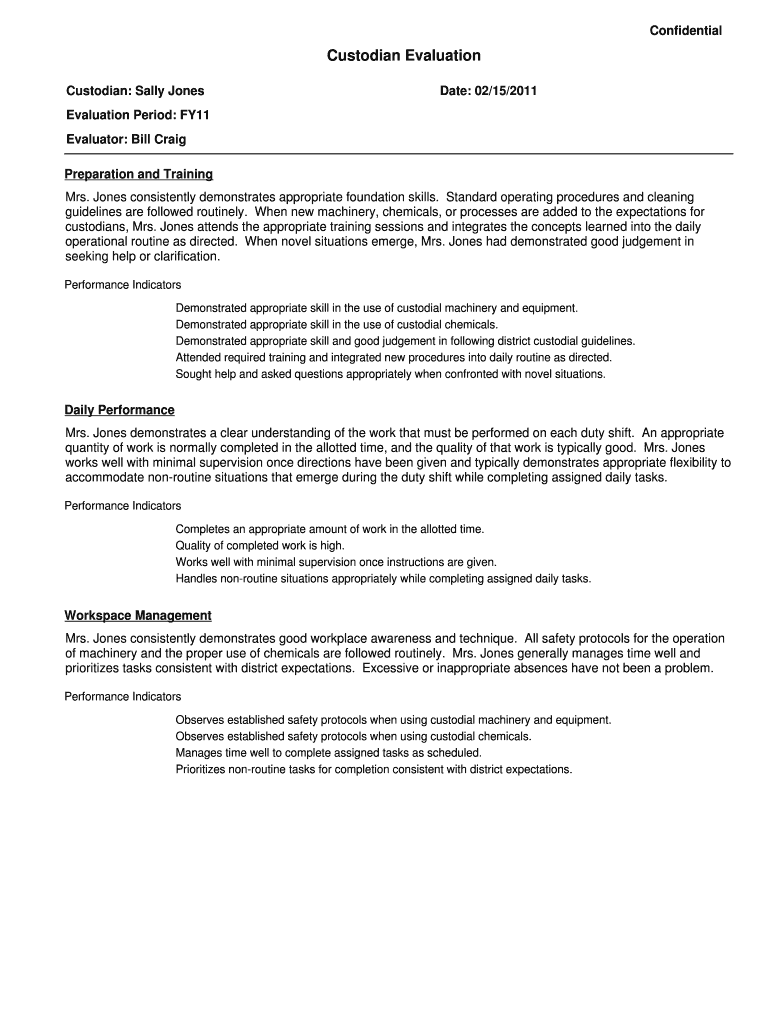 Confidential

Custodian Evaluation

Custodian: Sally Jones

Date: 02/15/2011

Evaluation Period: FY11

Evaluator: Bill Craig

Preparation and Training

Mrs. Jones consistently demonstrates appropriate foundation skills. Standard operating procedures and cleaning guidelines are followed routinely. When new machinery, chemicals, or processes are added to the expectations for custodians, Mrs. Jones attends the appropriate training sessions and integrates the concepts learned into the daily operational routine as directed. When novel situations emerge, Mrs. Jones had demonstrated good judgement in seeking help or clarification.

Performance Indicators

Demonstrated appropriate skill in the use of custodial machinery and equipment.
Demonstrated appropriate skill in the use of custodial chemicals.
Demonstrated appropriate skill and good judgement in following district custodial guidelines.
Attended required training and integrated new procedures into daily routine as directed.
Sought help and asked questions appropriately when confronted with novel situations.

Daily Performance

Mrs. Jones demonstrates a clear understanding of the work that must be performed on each duty shift. An appropriate quantity of work is normally completed in the allotted time, and the quality of that work is typically good. Mrs. Jones works well with minimal supervision once directions have been given and typically demonstrates appropriate flexibility to accommodate non-routine situations that emerge during the duty shift while completing assigned daily tasks.

Performance Indicators

Completes an appropriate amount of work in the allotted time.
Quality of completed work is high.
Works well with minimal supervision once instructions are given.
Handles non-routine situations appropriately while completing assigned daily tasks.

Workspace Management

Mrs. Jones consistently demonstrates good workplace awareness and technique. All safety protocols for the operation of machinery and the proper use of chemicals are followed routinely. Mrs. Jones generally manages time well and prioritizes tasks consistent with district expectations. Excessive or inappropriate absences have not been a problem.

Performance Indicators

Observes established safety protocols when using custodial machinery and equipment.
Observes established safety protocols when using custodial chemicals.
Manages time well to complete assigned tasks as scheduled.
Prioritizes non-routine tasks for completion consistent with district expectations.